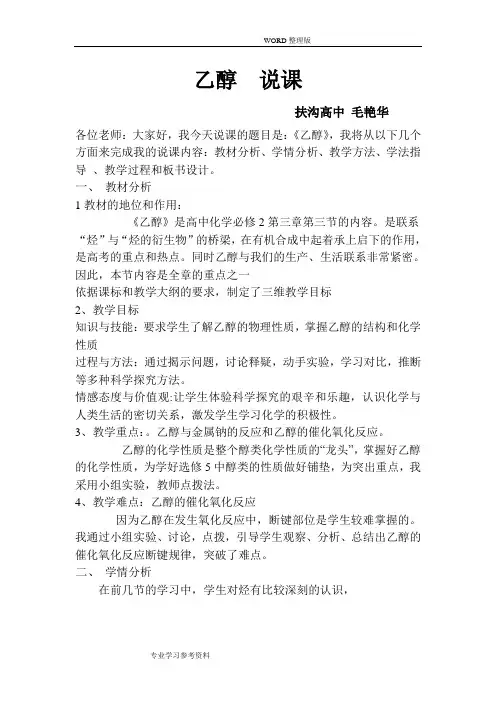 WORD 整理版

乙醇 说课

扶沟高中 毛艳华

各位老师：大家好，我今天说课的题目是：《乙醇》，我将从以下几个方面来完成我的说课内容：教材分析、学情分析、教学方法、学法指导 、教学过程和板书设计。

一、 教材分析

1 教材的地位和作用：

《乙醇》是高中化学必修 2 第三章第三节的内容。是联系“烃”与“烃的衍生物”的桥梁，在有机合成中起着承上启下的作用，是高考的重点和热点。同时乙醇与我们的生产、生活联系非常紧密。因此，本节内容是全章的重点之一

依据课标和教学大纲的要求，制定了三维教学目标

2、教学目标

知识与技能：要求学生了解乙醇的物理性质，掌握乙醇的结构和化学性质

过程与方法：通过揭示问题，讨论释疑，动手实验，学习对比，推断等多种科学探究方法。

情感态度与价值观:让学生体验科学探究的艰辛和乐趣，认识化学与人类生活的密切关系，激发学生学习化学的积极性。

3、教学重点：。乙醇与金属钠的反应和乙醇的催化氧化反应。

乙醇的化学性质是整个醇类化学性质的“龙头”，掌握好乙醇的化学性质，为学好选修 5 中醇类的性质做好铺垫，为突出重点，我采用小组实验，教师点拨法。

4、教学难点：乙醇的催化氧化反应

因为乙醇在发生氧化反应中，断键部位是学生较难掌握的。我通过小组实验、讨论，点拨，引导学生观察、分析、总结出乙醇的催化氧化反应断键规律，突破了难点。

二、 学情分析

在前几节的学习中，学生对烃有比较深刻的认识，

专业学习参考资料